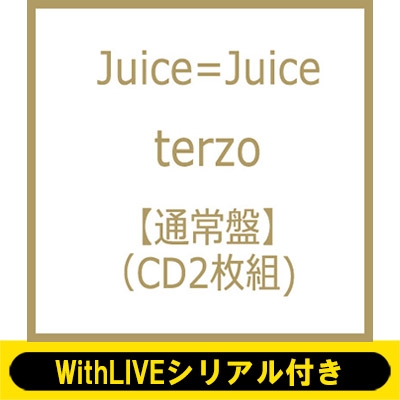 Juice=Juice

terzo

【通常盤】
(CD2枚組)

WithLIVEシリアル付き